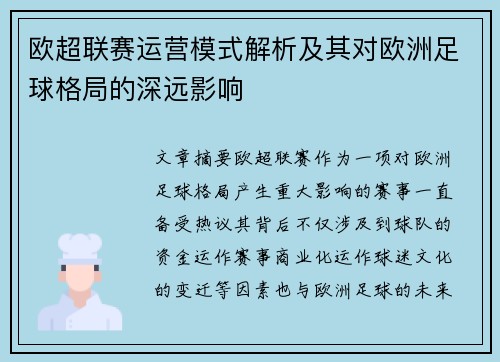 欧超联赛运营模式解析及其对欧洲足球格局的深远影响

文章摘要欧超联赛作为一项对欧洲足球格局产生重大影响的赛事一直备受热议其背后不仅涉及到球队的资金运作赛事商业化运作球迷文化的变迁等因素也与欧洲足球的未来